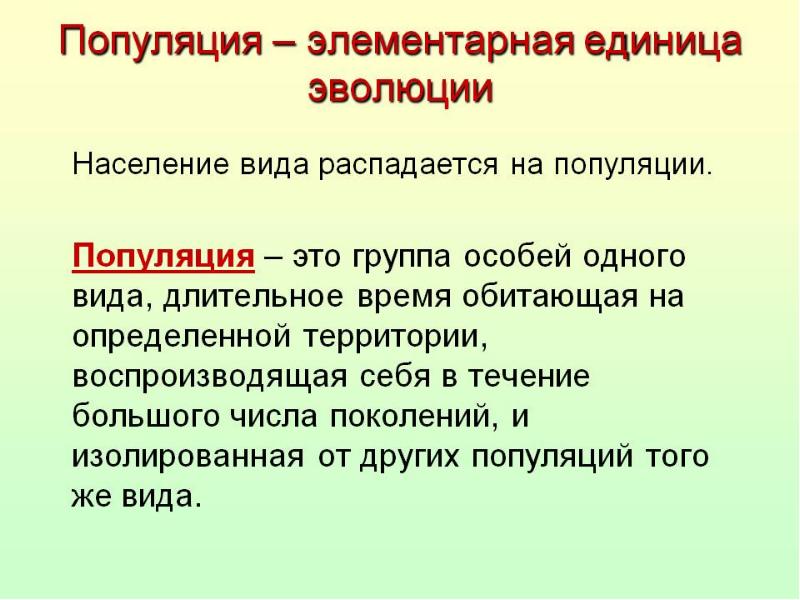 Популяция – элементарная единица эволюции

Население вида распадается на популяции.

Популяция – это группа особей одного вида, длительное время обитающая на определенной территории, воспроизводящая себя в течение большого числа поколений, и изолированная от других популяций того же вида.